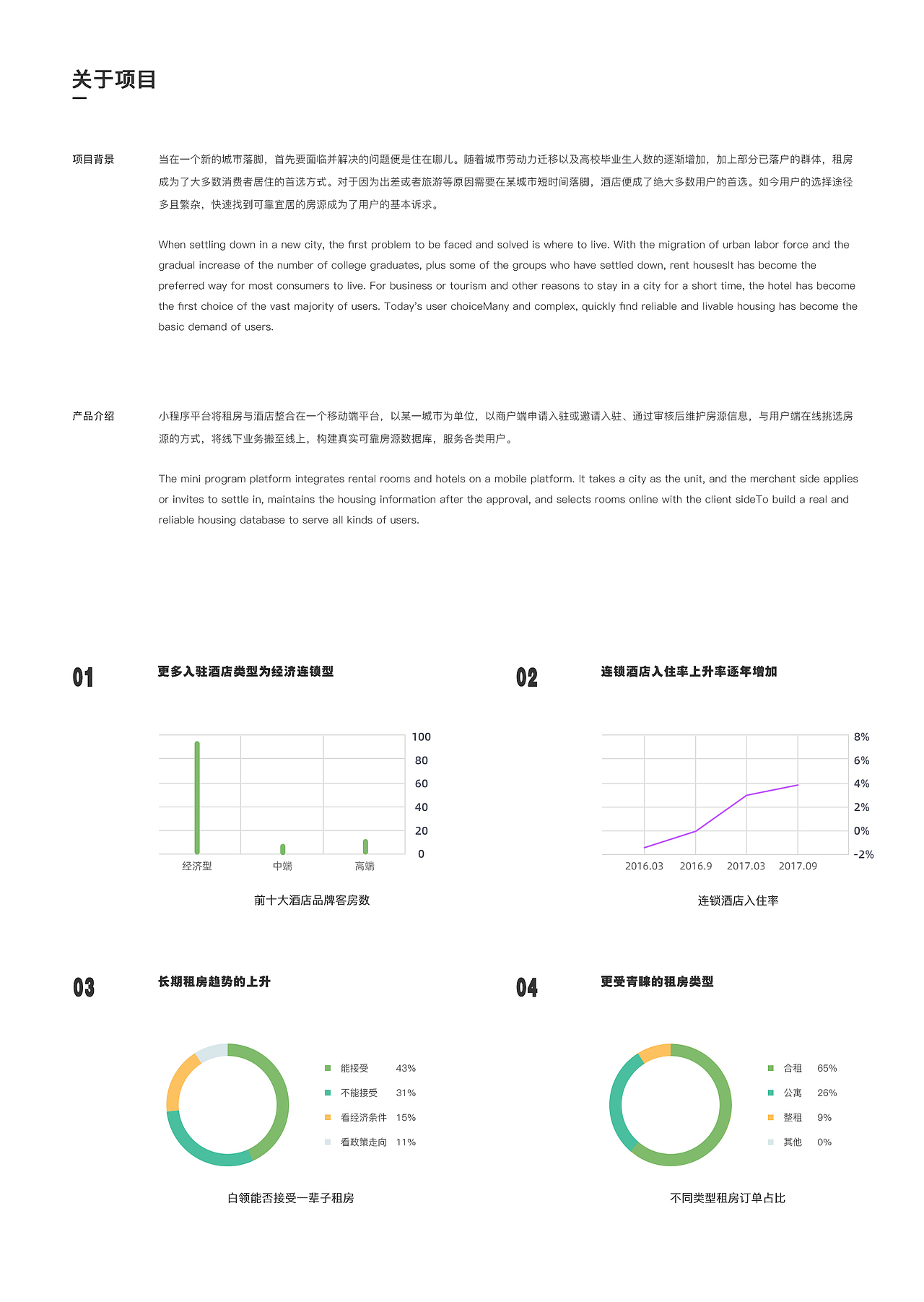 关于项目

项目背景

当在一个新的城市落脚，首先要面临并解决的问题便是住在哪儿。随着城市劳动力迁移以及高校毕业生人数的逐渐增加，加上部分已落户的群体，租房成为了大多数消费者居住的首选方式。对于因为出差或者旅游等原因需要在某城市短时间落脚，酒店便成了绝大多数用户的首选。如今用户的选择途径多且繁杂，快速找到可靠宜居的房源成为了用户的基本诉求。

When settling down in a new city, the first problem to be faced and solved is where to live. With the migration of urban labor force and the gradual increase of the number of college graduates, plus some of the groups who have settled down, rent housesIt has become the preferred way for most consumers to live. For business or tourism and other reasons to stay in a city for a short time, the hotel has become the first choice of the vast majority of users. Today's user choiceMany and complex, quickly find reliable and livable housing has become the basic demand of users.

产品介绍

小程序平台将租房与酒店整合在一个移动端平台，以某一城市为单位，以商户端申请入驻或邀请入驻、通过审核后维护房源信息，与用户端在线挑选房源的方式，将线下业务搬至线上，构建真实可靠房源数据库，服务各类用户。

The mini program platform integrates rental rooms and hotels on a mobile platform. It takes a city as the unit, and the merchant side applies or invites to settle in, maintains the housing information after the approval, and selects rooms online with the client sideTo build a real and reliable housing database to serve all kinds of users.

01

更多入驻酒店类型为经济连锁型

100
80
60
40
20
0
经济型
中端
高端

前十大酒店品牌客房数

02

连锁酒店入住率上升率逐年增加

8%
6%
4%
2%
0%
-2%
2016.03
2016.9
2017.03
2017.09

连锁酒店入住率

03

长期租房趋势的上升

能接受 43%
不能接受 31%
看经济条件 15%
看政策走向 11%

白领能否接受一辈子租房

04

更受青睐的租房类型

合租 65%
公寓 26%
整租 9%
其他 0%

不同类型租房订单占比